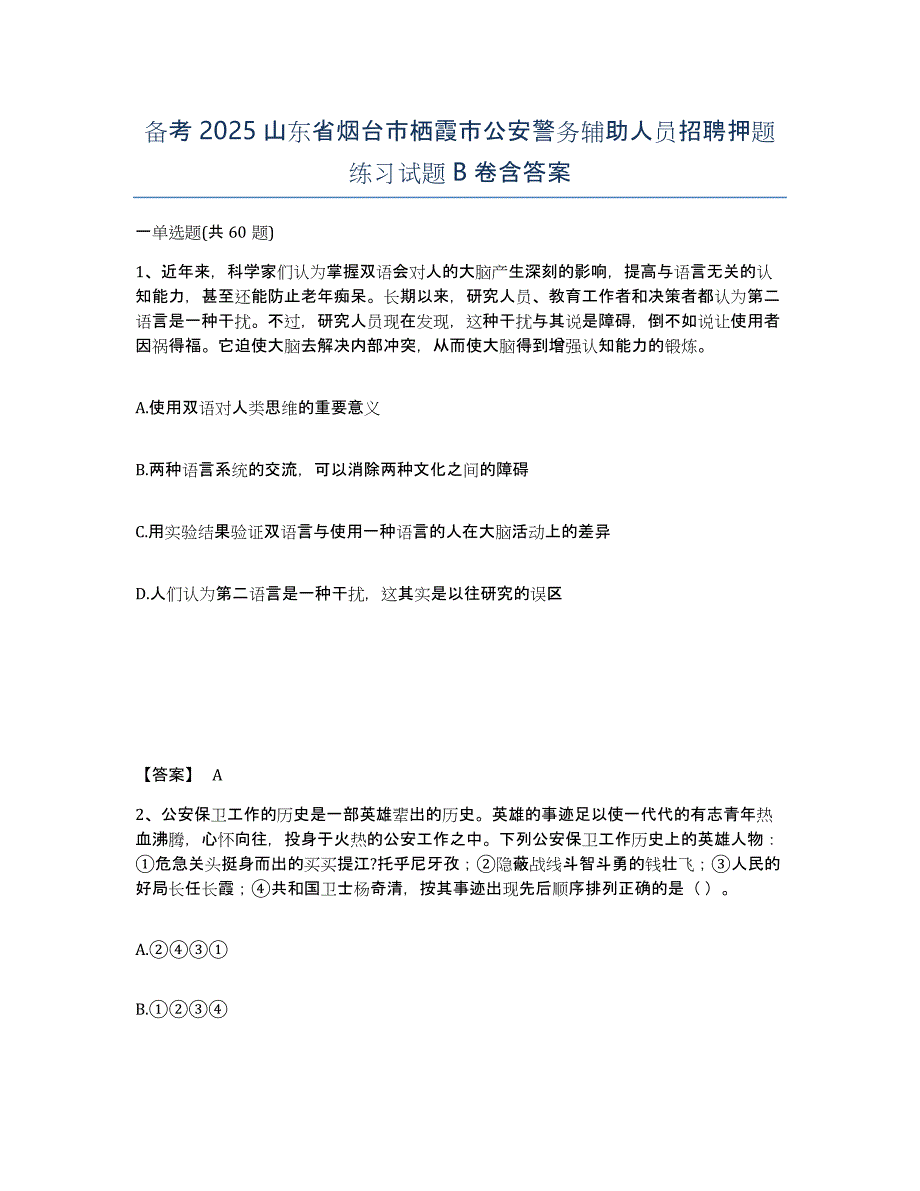 备考 2025 山东省烟台市栖霞市公安警务辅助人员招聘押题练习试题 B 卷含答案

一单选题(共 60 题)

1、近年来，科学家们认为掌握双语会对人的大脑产生深刻的影响，提高与语言无关的认知能力，甚至还能防止老年痴呆。长期以来，研究人员、教育工作者和决策者都认为第二语言是一种干扰。不过，研究人员现在发现，这种干扰与其说是障碍，倒不如说让使用者因祸得福。它迫使大脑去解决内部冲突，从而使大脑得到增强认知能力的锻炼。

A.使用双语对人类思维的重要意义

B.两种语言系统的交流，可以消除两种文化之间的障碍

C.用实验结果验证双语言与使用一种语言的人在大脑活动上的差异

D.人们认为第二语言是一种干扰，这其实是以往研究的误区

【答案】 A

2、公安保卫工作的历史是一部英雄辈出的历史。英雄的事迹足以使一代代的有志青年热血沸腾，心怀向往，投身于火热的公安工作之中。下列公安保卫工作历史上的英雄人物：①危急关头挺身而出的买买提江?托乎尼牙孜；②隐蔽战线斗智斗勇的钱壮飞；③人民的好局长任长霞；④共和国卫士杨奇清，按其事迹出现先后顺序排列正确的是（ ）。

A.②④③①

B.①②③④